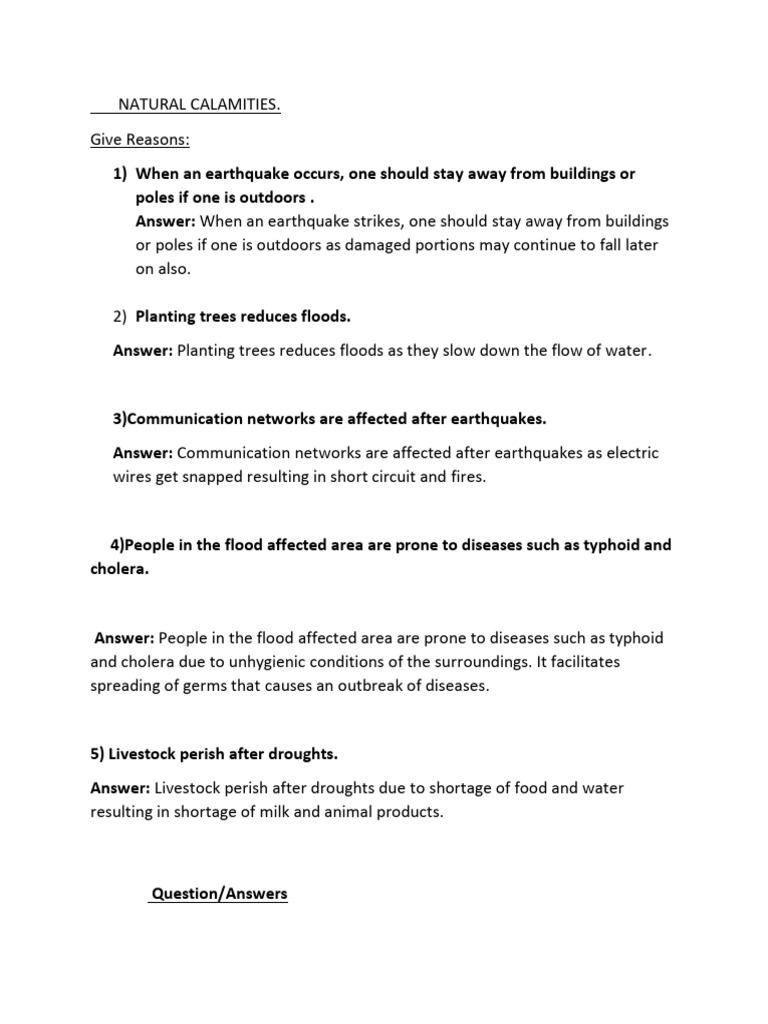 NATURAL CALAMITIES.

Give Reasons:

1) When an earthquake occurs, one should stay away from buildings or poles if one is outdoors .

Answer: When an earthquake strikes, one should stay away from buildings or poles if one is outdoors as damaged portions may continue to fall later on also.

2) Planting trees reduces floods.

Answer: Planting trees reduces floods as they slow down the flow of water.

3)Communication networks are affected after earthquakes.

Answer: Communication networks are affected after earthquakes as electric wires get snapped resulting in short circuit and fires.

4)People in the flood affected area are prone to diseases such as typhoid and cholera.

Answer: People in the flood affected area are prone to diseases such as typhoid and cholera due to unhygienic conditions of the surroundings. It facilitates spreading of germs that causes an outbreak of diseases.

5) Livestock perish after droughts.

Answer: Livestock perish after droughts due to shortage of food and water resulting in shortage of milk and animal products.

Question/Answers